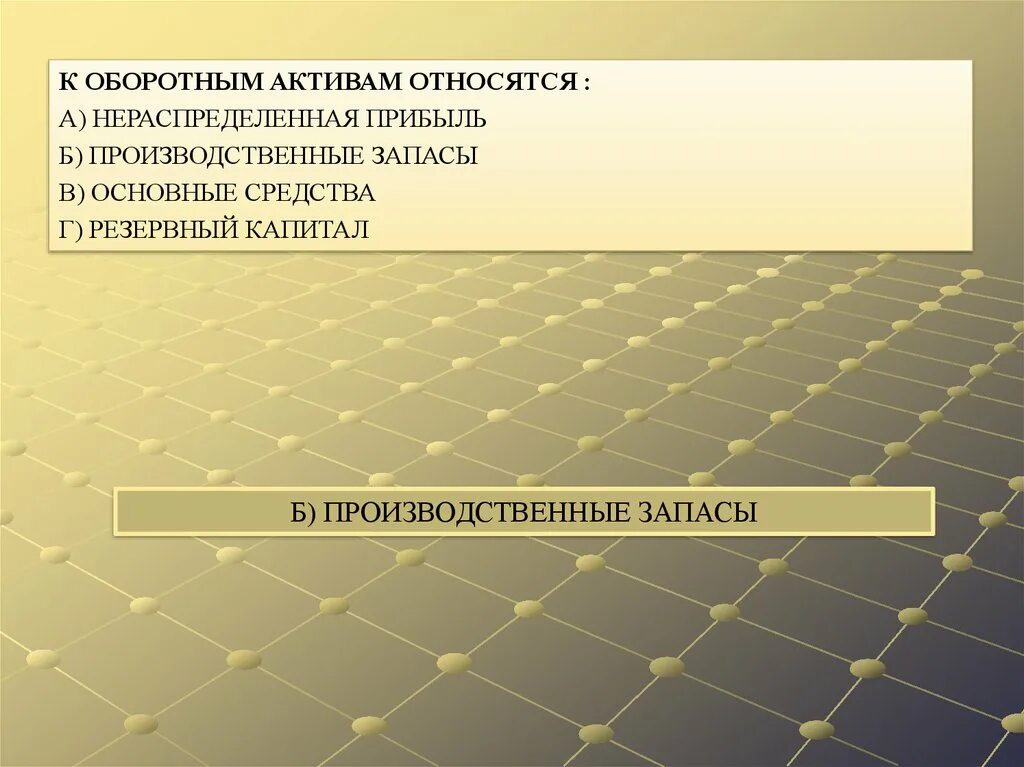 К ОБОРОТНЫМ АКТИВАМ ОТНОСЯТСЯ :
А) НЕРАСПРЕДЕЛЕННАЯ ПРИБЫЛЬ
Б) ПРОИЗВОДСТВЕННЫЕ ЗАПАСЫ
В) ОСНОВНЫЕ СРЕДСТВА
Г) РЕЗЕРВНЫЙ КАПИТАЛ

Б) ПРОИЗВОДСТВЕННЫЕ ЗАПАСЫ